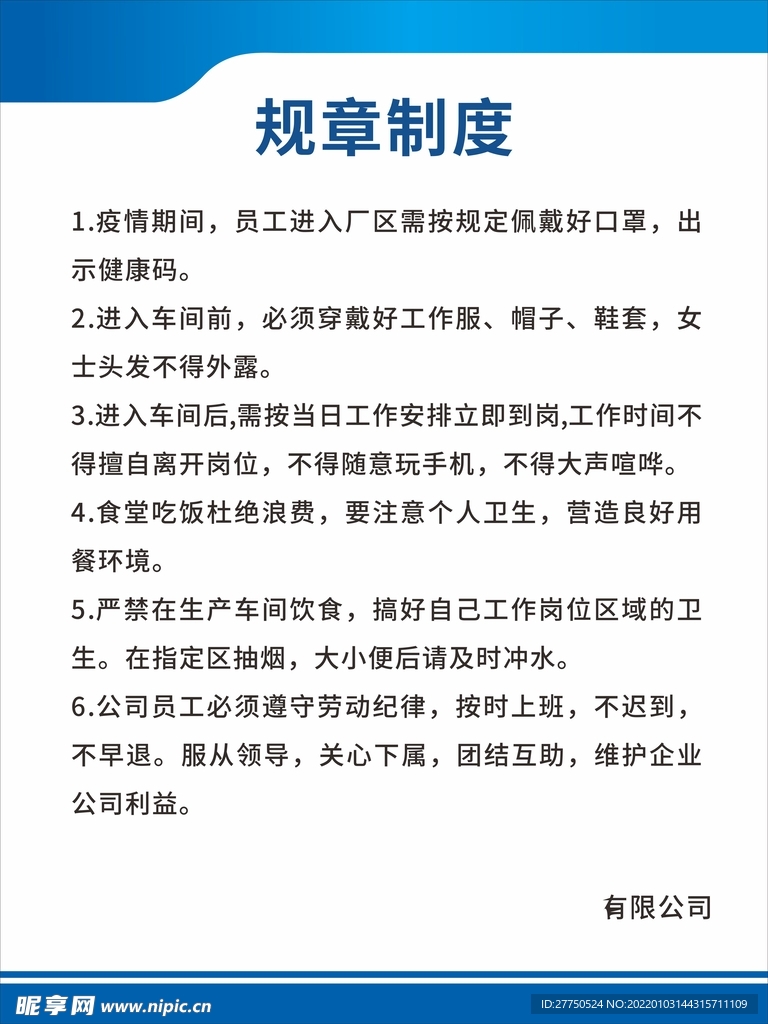 规章制度

1.疫情期间，员工进入厂区需按规定佩戴好口罩，出示健康码。

2.进入车间前，必须穿戴好工作服、帽子、鞋套，女士头发不得外露。

3.进入车间后,需按当日工作安排立即到岗,工作时间不得擅自离开岗位，不得随意玩手机，不得大声喧哗。

4.食堂吃饭杜绝浪费，要注意个人卫生，营造良好用餐环境。

5.严禁在生产车间饮食，搞好自己工作岗位区域的卫生。在指定区抽烟，大小便后请及时冲水。

6.公司员工必须遵守劳动纪律，按时上班，不迟到，不早退。服从领导，关心下属，团结互助，维护企业公司利益。

有限公司

昵享网 www.nipic.cn

ID:27750524 NO:20220103144315711109